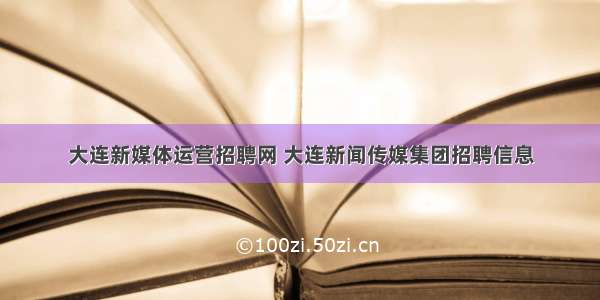 大连新媒体运营招聘网 大连新闻传媒集团招聘信息

©100zi.50zi.cn